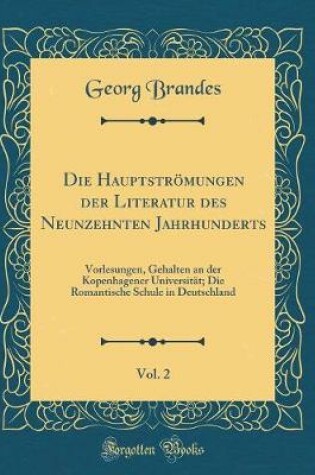 Georg Brandes

Die Hauptströmungen der Literatur des Neunzehnten Jahrhunderts

Vorlesungen, Gehalten an der Kopenhagener Universität; Die Romantische Schule in Deutschland

Vol. 2

Forgotten Books